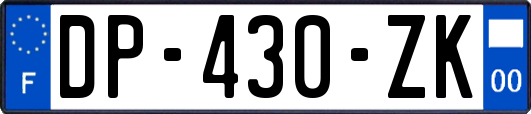 F
DP-430-ZK
00